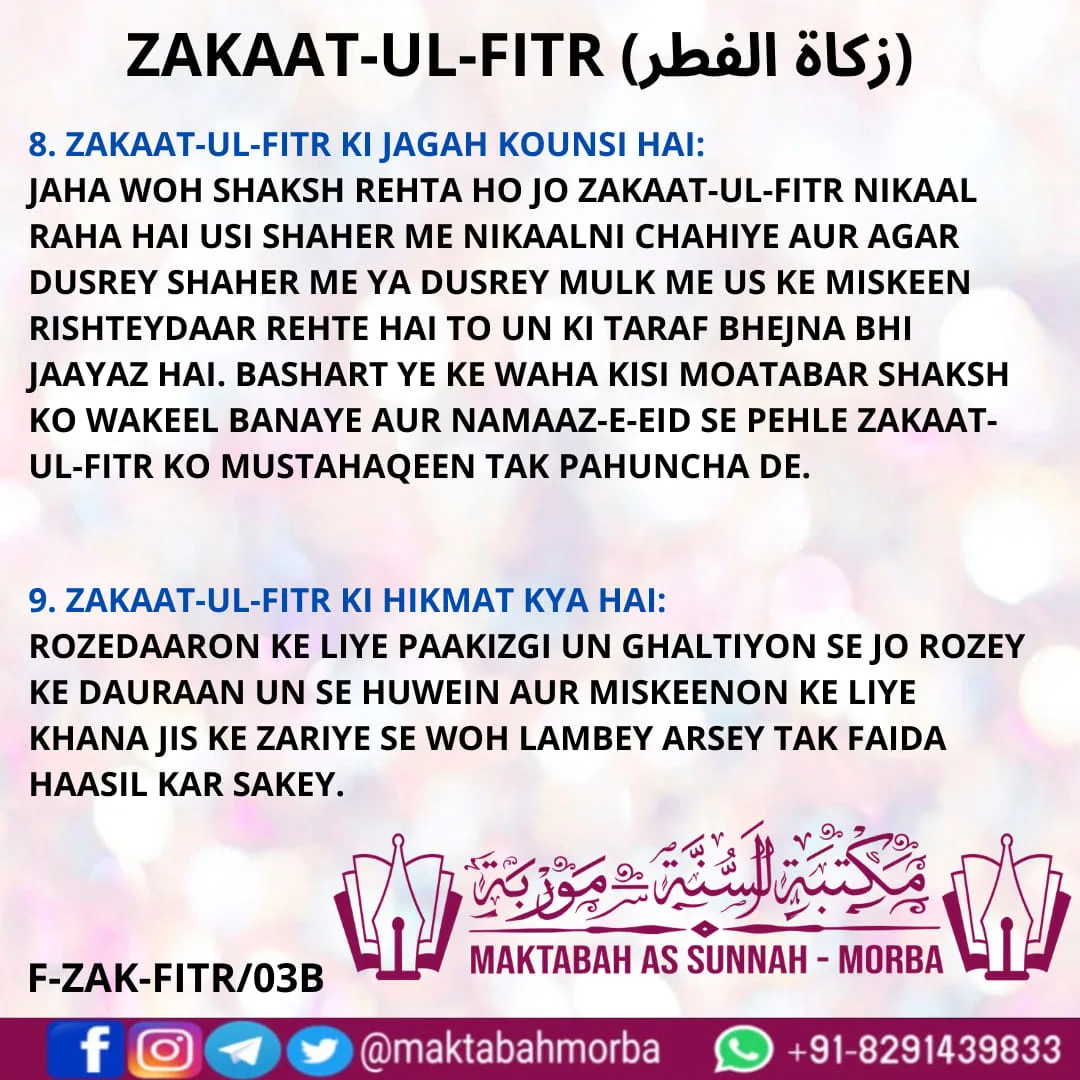 ZAKAAT-UL-FITR (زكاة الفطر)

8. ZAKAAT-UL-FITR KI JAGAH KOUNSI HAI:
JAHA WOH SHAKSH REHTA HO JO ZAKAAT-UL-FITR NIKAAL RAHA HAI USI SHAHER ME NIKAALNI CHAHIYE AUR AGAR DUSREY SHAHER ME YA DUSREY MULK ME US KE MISKEEN RISHTEYDAAR REHTE HAI TO UN KI TARAF BHEJNA BHI JAAYAZ HAI. BASHART YE KE WAHA KISI MOATABAR SHAKSH KO WAKEEL BANAYE AUR NAMAAZ-E-EID SE PEHLE ZAKAAT-UL-FITR KO MUSTAHAQEEN TAK PAHUNCHA DE.

9. ZAKAAT-UL-FITR KI HIKMAT KYA HAI:
ROZEDAARON KE LIYE PAAKIZGI UN GHALTIYON SE JO ROZEY KE DAURAAN UN SE HUWEIN AUR MISKEENON KE LIYE KHANA JIS KE ZARIYE SE WOH LAMBEY ARSEY TAK FAIDA HAASIL KAR SAKEY.

مكتبة السنة موربة
MAKTABAH AS SUNNAH - MORBA

F-ZAK-FITR/03B

@maktabahmorba +91-8291439833